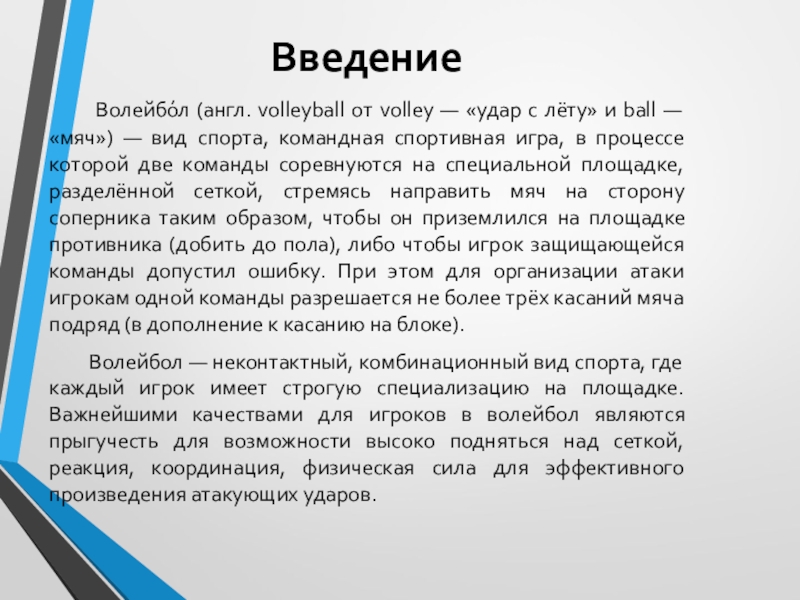 Введение

Волейбо́л (англ. volleyball от volley — «удар с лёту» и ball — «мяч») — вид спорта, командная спортивная игра, в процессе которой две команды соревнуются на специальной площадке, разделённой сеткой, стремясь направить мяч на сторону соперника таким образом, чтобы он приземлился на площадке противника (добить до пола), либо чтобы игрок защищающейся команды допустил ошибку. При этом для организации атаки игрокам одной команды разрешается не более трёх касаний мяча подряд (в дополнение к касанию на блоке).

Волейбол — неконтактный, комбинационный вид спорта, где каждый игрок имеет строгую специализацию на площадке. Важнейшими качествами для игроков в волейбол являются прыгучесть для возможности высоко подняться над сеткой, реакция, координация, физическая сила для эффективного произведения атакующих ударов.